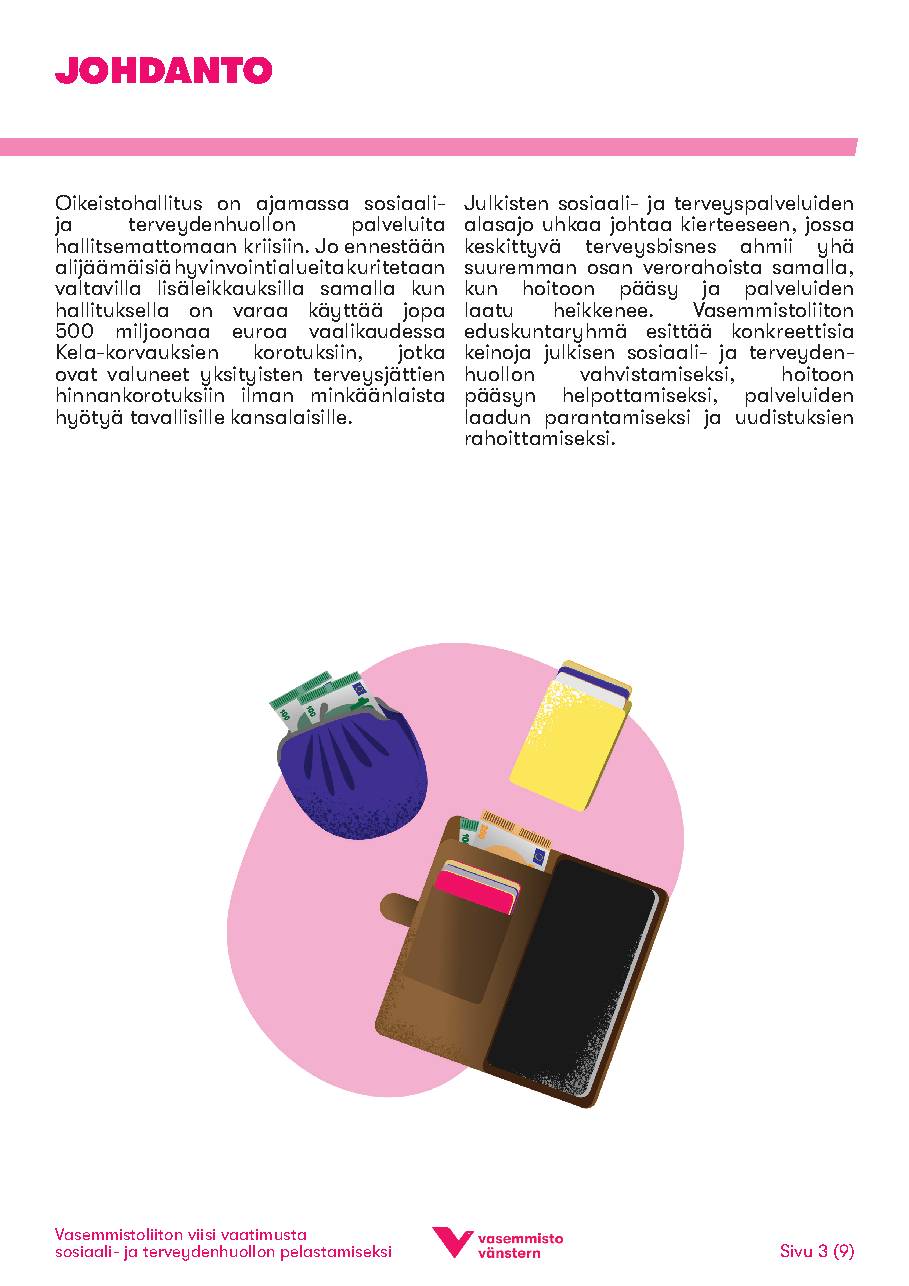 JOHDANTO

Oikeistohallitus on ajamassa sosiaali- ja terveydenhuollon palveluita hallitsemattomaan kriisiin. Jo ennestään alijäämäisiä hyvinvointialueita kuritetaan valtavilla lisäleikkauksilla samalla kun hallituksella on varaa käyttää jopa 500 miljoonaa euroa vaalikaudessa Kela-korvauksien korotuksiin, jotka ovat valuneet yksityisten terveysjättien hinnankorotuksiin ilman minkäänlaista hyötyä tavallisille kansalaisille.

Julkisten sosiaali- ja terveyspalveluiden alasajo uhkaa johtaa kierteeseen, jossa keskittyvä terveysbisnes ahmii yhä suuremman osan verorahoista samalla, kun hoitoon pääsy ja palveluiden laatu heikkenee. Vasemmistoliiton eduskuntaryhmä esittää konkreettisia keinoja julkisen sosiaali- ja terveydenhuollon vahvistamiseksi, hoitoon pääsyn helpottamiseksi, palveluiden laadun parantamiseksi ja uudistuksien rahoittamiseksi.

Vasemmistoliiton viisi vaatimusta sosiaali- ja terveydenhuollon pelastamiseksi

vasemmisto vänstern

Sivu 3 (9)